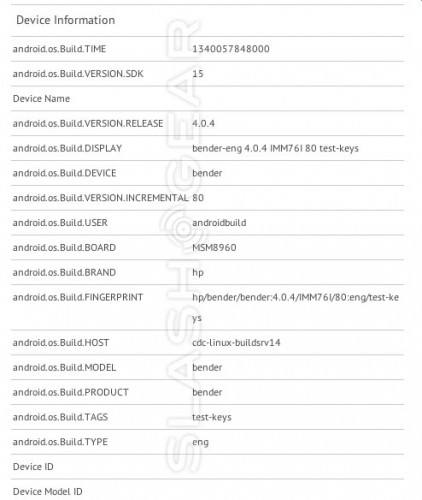 Device Information

| | |
|---|---|
| android.os.Build.TIME | 1340057848000 |
| android.os.Build.VERSION.SDK | 15 |
| Device Name | |
| android.os.Build.VERSION.RELEASE | 4.0.4 |
| android.os.Build.DISPLAY | bender-eng 4.0.4 IMM76I 80 test-keys |
| android.os.Build.DEVICE | bender |
| android.os.Build.VERSION.INCREMENTAL | 80 |
| android.os.Build.USER | androidbuild |
| android.os.Build.BOARD | MSM8960 |
| android.os.Build.BRAND | hp |
| android.os.Build.FINGERPRINT | hp/bender/bender:4.0.4/IMM76I/80:eng/test-keys |
| android.os.Build.HOST | cdc-linux-buildsrv14 |
| android.os.Build.MODEL | bender |
| android.os.Build.PRODUCT | bender |
| android.os.Build.TAGS | test-keys |
| android.os.Build.TYPE | eng |
| Device ID | |
| Device Model ID | |

SLASHGEAR